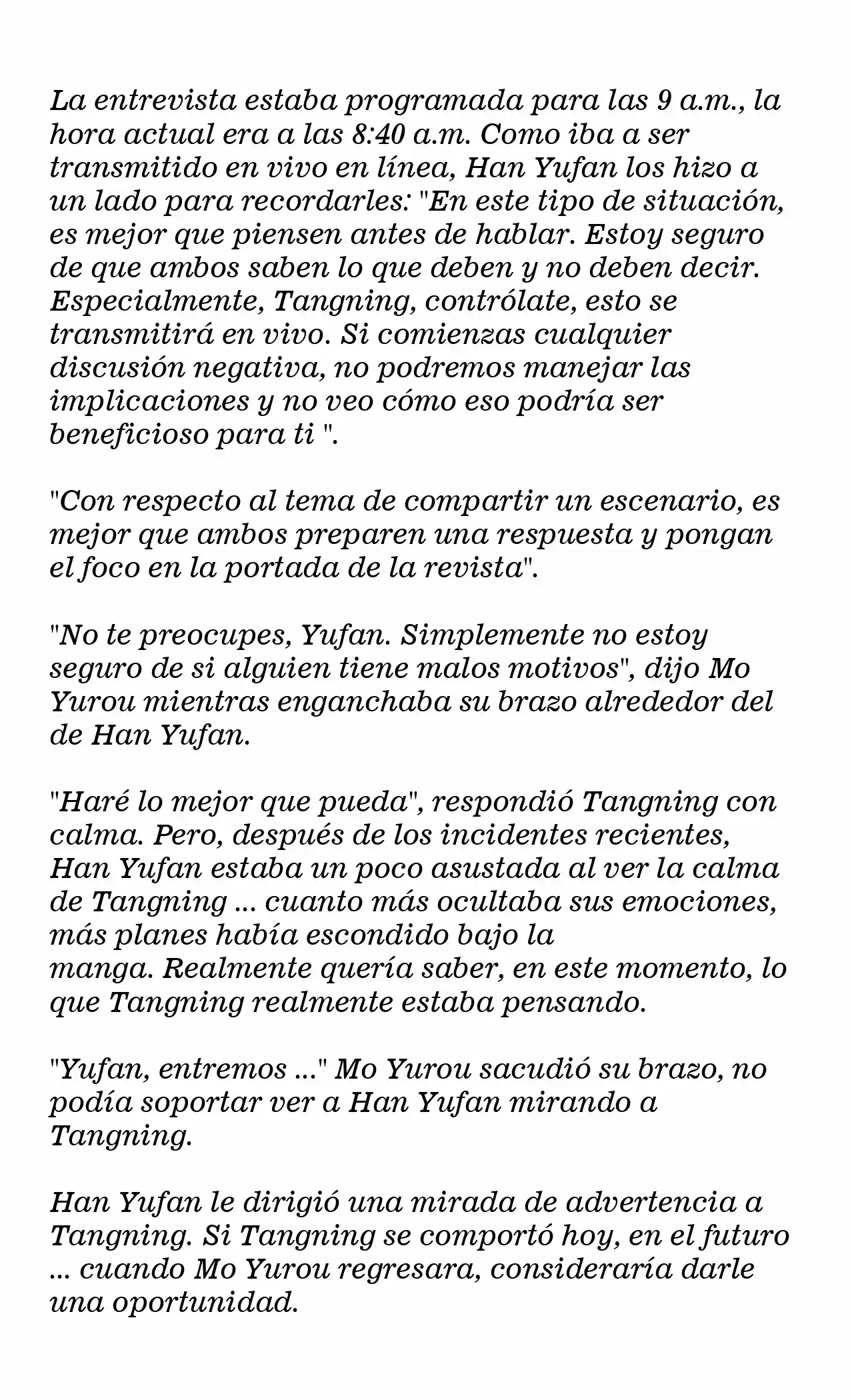 La entrevista estaba programada para las 9 a.m., la hora actual era a las 8:40 a.m. Como iba a ser transmitido en vivo en línea, Han Yufan los hizo a un lado para recordarles: "En este tipo de situación, es mejor que piensen antes de hablar. Estoy seguro de que ambos saben lo que deben y no deben decir. Especialmente, Tangning, contrólate, esto se transmitirá en vivo. Si comienzas cualquier discusión negativa, no podremos manejar las implicaciones y no veo cómo eso podría ser beneficioso para ti ".

"Con respecto al tema de compartir un escenario, es mejor que ambos preparen una respuesta y pongan el foco en la portada de la revista".

"No te preocupes, Yufan. Simplemente no estoy seguro de si alguien tiene malos motivos", dijo Mo Yurou mientras enganchaba su brazo alrededor del de Han Yufan.

"Haré lo mejor que pueda", respondió Tangning con calma. Pero, después de los incidentes recientes, Han Yufan estaba un poco asustada al ver la calma de Tangning ... cuanto más ocultaba sus emociones, más planes había escondido bajo la manga. Realmente quería saber, en este momento, lo que Tangning realmente estaba pensando.

"Yufan, entremos ..." Mo Yurou sacudió su brazo, no podía soportar ver a Han Yufan mirando a Tangning.

Han Yufan le dirigió una mirada de advertencia a Tangning. Si Tangning se comportó hoy, en el futuro ... cuando Mo Yurou regresara, consideraría darle una oportunidad.